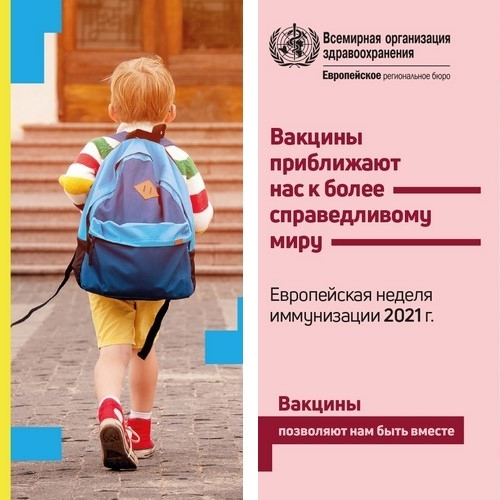 Всемирная организация здравоохранения
Европейское региональное бюро

Вакцины приближают нас к более справедливому миру

Европейская неделя иммунизации 2021 г.

Вакцины
позволяют нам быть вместе